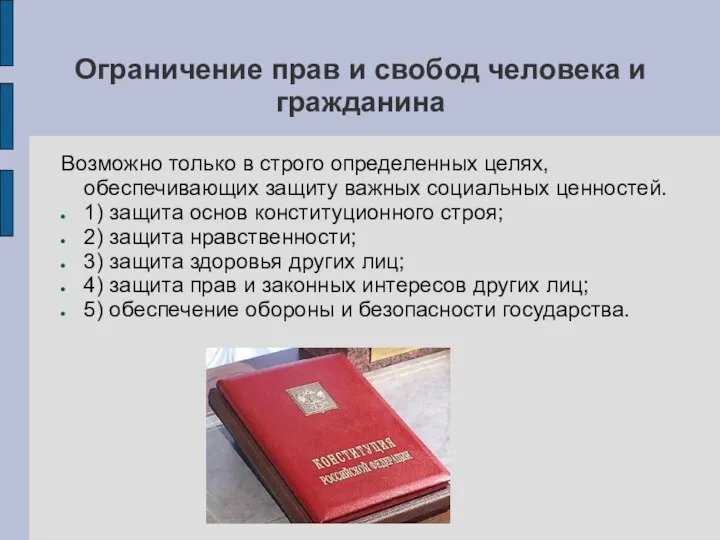 Ограничение прав и свобод человека и гражданина

Возможно только в строго определенных целях, обеспечивающих защиту важных социальных ценностей.

- 1) защита основ конституционного строя;
- 2) защита нравственности;
- 3) защита здоровья других лиц;
- 4) защита прав и законных интересов других лиц;
- 5) обеспечение обороны и безопасности государства.

КОНСТИТУЦИЯ
РОССИЙСКОЙ ФЕДЕРАЦИИ